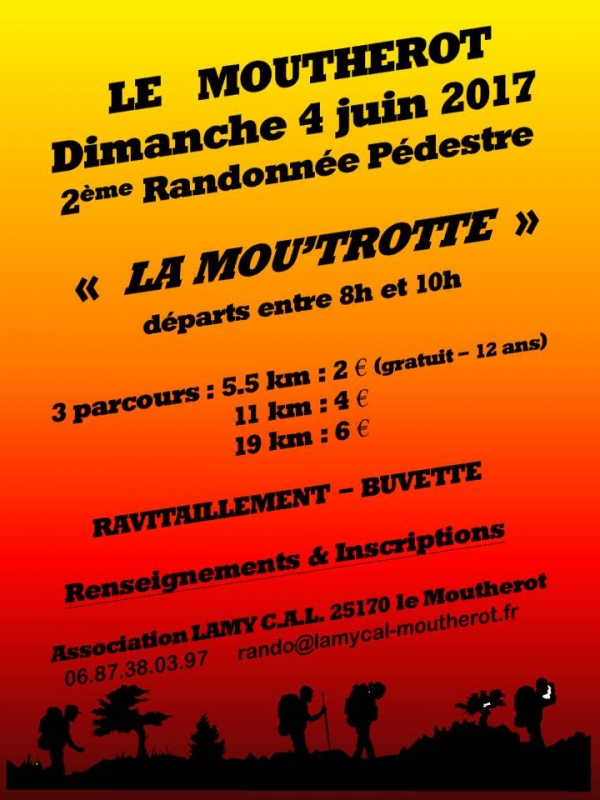 LE MOUTHEROT
Dimanche 4 juin 2017
2ème Randonnée Pédestre

« LA MOU'TROTTE »
départs entre 8h et 10h

3 parcours : 5.5 km : 2 € (gratuit – 12 ans)
11 km : 4 €
19 km : 6 €

RAVITAILLEMENT – BUVETTE

Renseignements & Inscriptions

Association LAMY C.A.L. 25170 le Moutherot
06.87.38.03.97 rando@lamycal-moutherot.fr